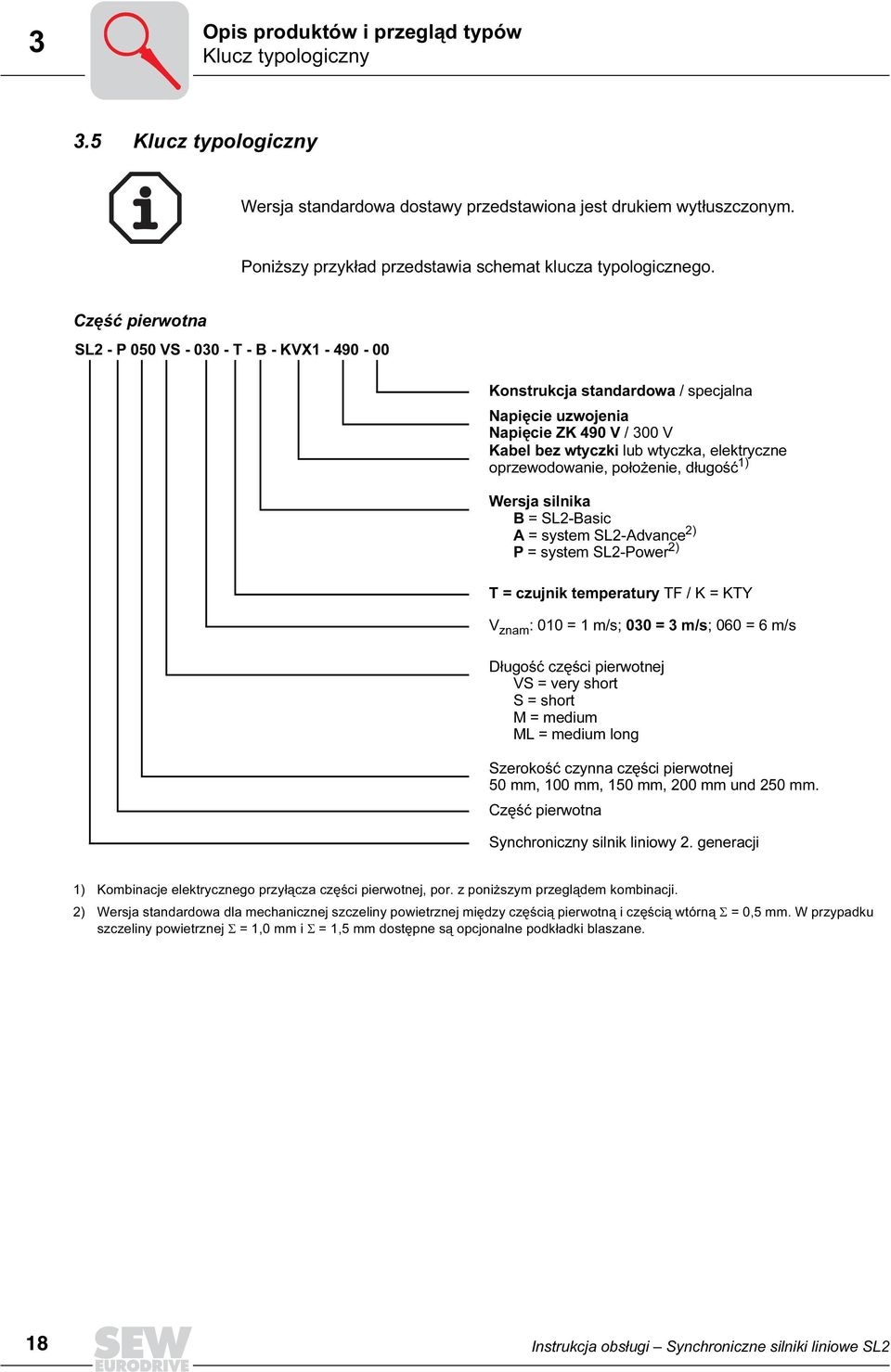 3

Opis produktów i przegląd typów
Klucz typologiczny

3.5 Klucz typologiczny

Wersja standardowa dostawy przedstawiona jest drukiem wytłuszczonym.

Poniższy przykład przedstawia schemat klucza typologicznego.

Część pierwotna

SL2 - P 050 VS - 030 - T - B - KVX1 - 490 - 00

Konstrukcja standardowa / specjalna

Napięcie uzwojenia
Napięcie ZK 490 V / 300 V
Kabel bez wtyczki lub wtyczka, elektryczne oprzewodowanie, położenie, długość$^{1)}$

Wersja silnika
B = SL2-Basic
A = system SL2-Advance$^{2)}$
P = system SL2-Power$^{2)}$

T = czujnik temperatury TF / K = KTY

$V_{znam}$: 010 = 1 m/s; 030 = 3 m/s; 060 = 6 m/s

Długość części pierwotnej
VS = very short
S = short
M = medium
ML = medium long

Szerokość czynna części pierwotnej
50 mm, 100 mm, 150 mm, 200 mm und 250 mm.

Część pierwotna

Synchroniczny silnik liniowy 2. generacji

1) Kombinacje elektrycznego przyłącza części pierwotnej, por. z poniższym przeglądem kombinacji.
2) Wersja standardowa dla mechanicznej szczeliny powietrznej między częścią pierwotną i częścią wtórną $\Sigma$ = 0,5 mm. W przypadku szczeliny powietrznej $\Sigma$ = 1,0 mm i $\Sigma$ = 1,5 mm dostępne są opcjonalne podkładki blaszane.

18

SEW EURODRIVE

Instrukcja obsługi – Synchroniczne silniki liniowe SL2